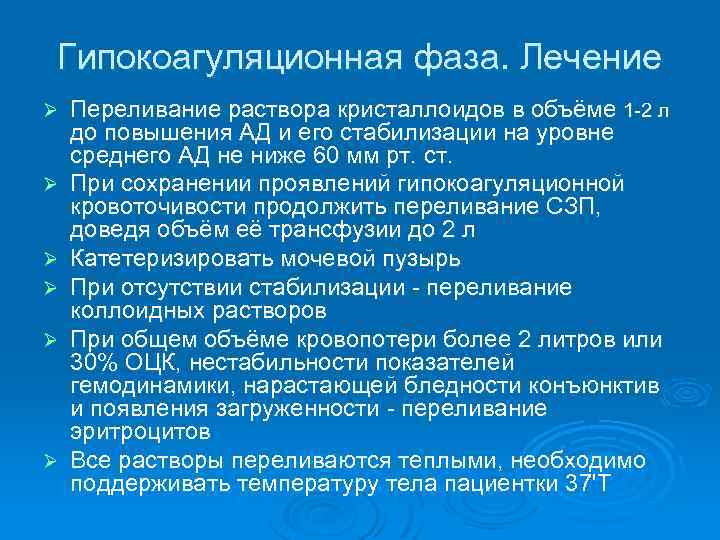 Гипокоагуляционная фаза. Лечение

➢ Переливание раствора кристаллоидов в объёме 1-2 л до повышения АД и его стабилизации на уровне среднего АД не ниже 60 мм рт. ст.

➢ При сохранении проявлений гипокоагуляционной кровоточивости продолжить переливание СЗП, доведя объём её трансфузии до 2 л

➢ Катетеризировать мочевой пузырь

➢ При отсутствии стабилизации - переливание коллоидных растворов

➢ При общем объёме кровопотери более 2 литров или 30% ОЦК, нестабильности показателей гемодинамики, нарастающей бледности конъюнктив и появления загруженности - переливание эритроцитов

➢ Все растворы переливаются теплыми, необходимо поддерживать температуру тела пациентки 37'Т